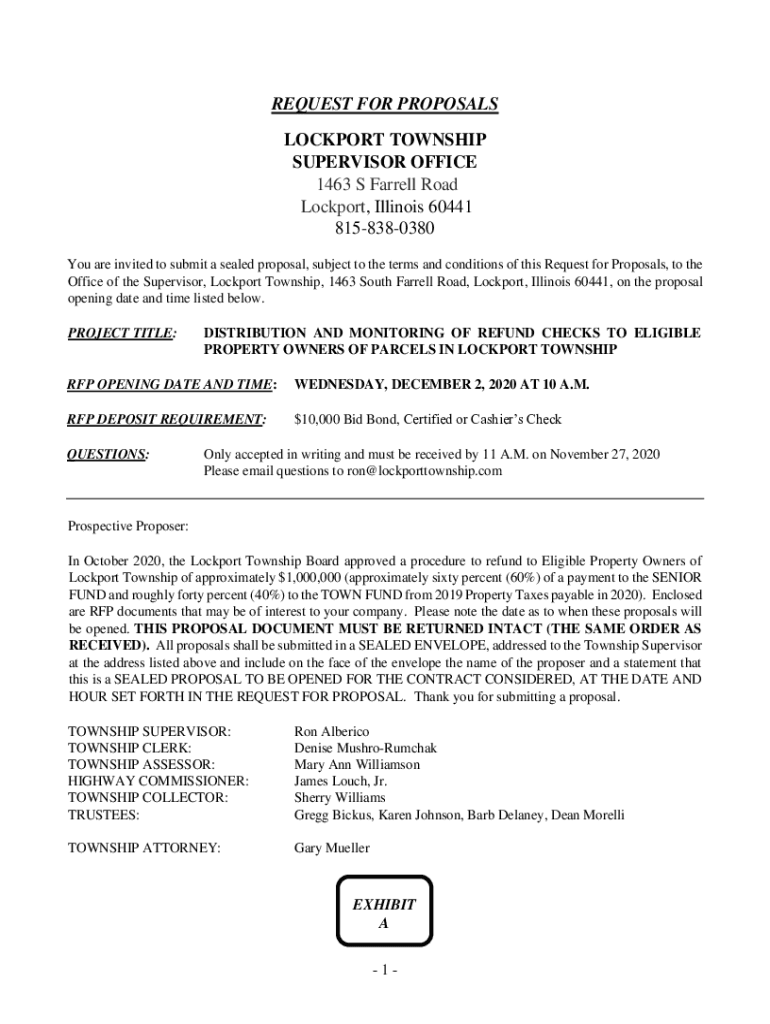 REQUEST FOR PROPOSALS

LOCKPORT TOWNSHIP
SUPERVISOR OFFICE
1463 S Farrell Road
Lockport, Illinois 60441
815-838-0380

You are invited to submit a sealed proposal, subject to the terms and conditions of this Request for Proposals, to the Office of the Supervisor, Lockport Township, 1463 South Farrell Road, Lockport, Illinois 60441, on the proposal opening date and time listed below.

PROJECT TITLE: DISTRIBUTION AND MONITORING OF REFUND CHECKS TO ELIGIBLE PROPERTY OWNERS OF PARCELS IN LOCKPORT TOWNSHIP

RFP OPENING DATE AND TIME: WEDNESDAY, DECEMBER 2, 2020 AT 10 A.M.

RFP DEPOSIT REQUIREMENT: $10,000 Bid Bond, Certified or Cashier's Check

QUESTIONS: Only accepted in writing and must be received by 11 A.M. on November 27, 2020
Please email questions to ron@lockporttownship.com

Prospective Proposer:

In October 2020, the Lockport Township Board approved a procedure to refund to Eligible Property Owners of Lockport Township of approximately $1,000,000 (approximately sixty percent (60%) of a payment to the SENIOR FUND and roughly forty percent (40%) to the TOWN FUND from 2019 Property Taxes payable in 2020). Enclosed are RFP documents that may be of interest to your company. Please note the date as to when these proposals will be opened. THIS PROPOSAL DOCUMENT MUST BE RETURNED INTACT (THE SAME ORDER AS RECEIVED). All proposals shall be submitted in a SEALED ENVELOPE, addressed to the Township Supervisor at the address listed above and include on the face of the envelope the name of the proposer and a statement that this is a SEALED PROPOSAL TO BE OPENED FOR THE CONTRACT CONSIDERED, AT THE DATE AND HOUR SET FORTH IN THE REQUEST FOR PROPOSAL. Thank you for submitting a proposal.

TOWNSHIP SUPERVISOR: Ron Alberico
TOWNSHIP CLERK: Denise Mushro-Rumchak
TOWNSHIP ASSESSOR: Mary Ann Williamson
HIGHWAY COMMISSIONER: James Louch, Jr.
TOWNSHIP COLLECTOR: Sherry Williams
TRUSTEES: Gregg Bickus, Karen Johnson, Barb Delaney, Dean Morelli

TOWNSHIP ATTORNEY: Gary Mueller

EXHIBIT
A

- 1 -